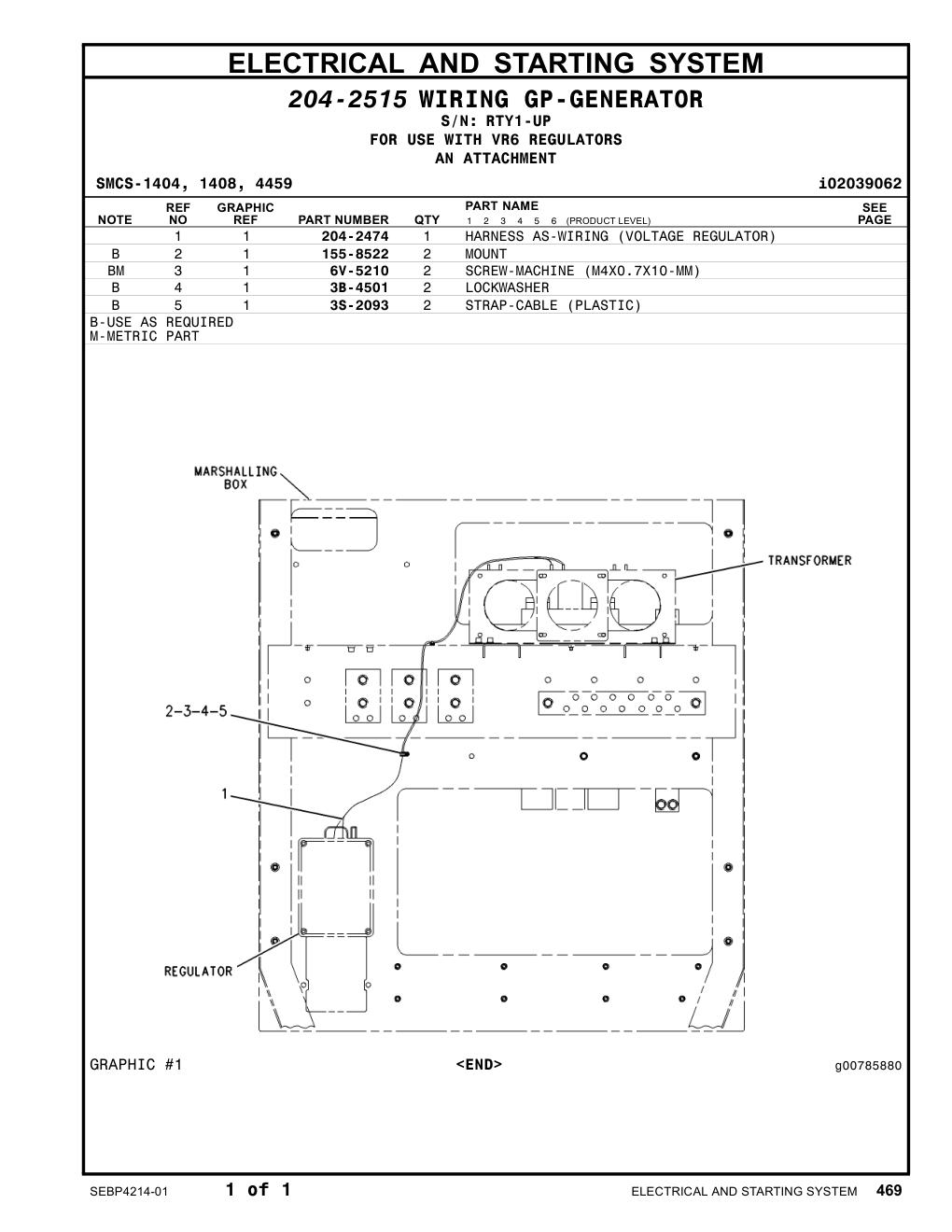 ELECTRICAL AND STARTING SYSTEM

204-2515 WIRING GP-GENERATOR
S/N: RTY1-UP
FOR USE WITH VR6 REGULATORS
AN ATTACHMENT

SMCS-1404, 1408, 4459 i02039062

| NOTE | REF NO | GRAPHIC REF | PART NUMBER | QTY | PART NAME 1 2 3 4 5 6 (PRODUCT LEVEL) | SEE PAGE |
|---|---|---|---|---|---|---|
| | 1 | 1 | 204-2474 | 1 | HARNESS AS-WIRING (VOLTAGE REGULATOR) | |
| B | 2 | 1 | 155-8522 | 2 | MOUNT | |
| BM | 3 | 1 | 6V-5210 | 2 | SCREW-MACHINE (M4X0.7X10-MM) | |
| B | 4 | 1 | 3B-4501 | 2 | LOCKWASHER | |
| B | 5 | 1 | 3S-2093 | 2 | STRAP-CABLE (PLASTIC) | |

B-USE AS REQUIRED
M-METRIC PART

MARSHALLING BOX
TRANSFORMER
2-3-4-5
1
REGULATOR

GRAPHIC #1 <END> g00785880

SEBP4214-01 1 of 1 ELECTRICAL AND STARTING SYSTEM 469